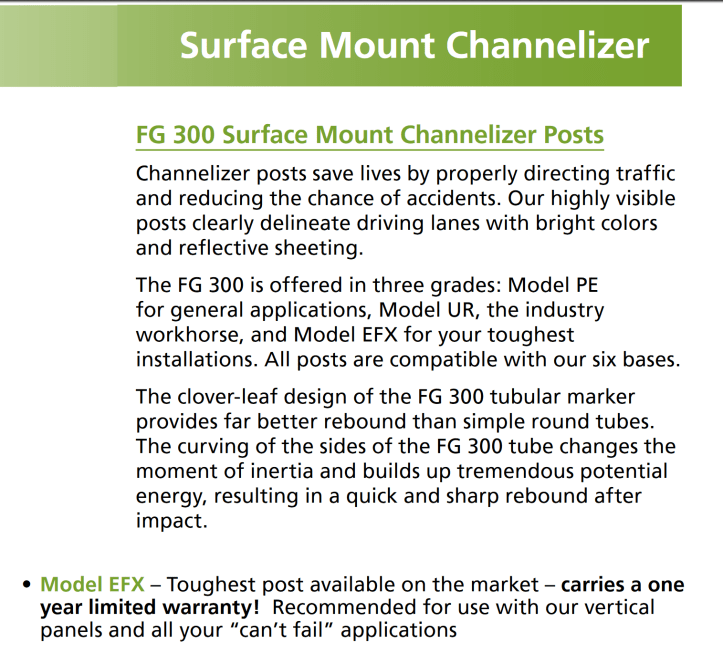 Surface Mount Channelizer

FG 300 Surface Mount Channelizer Posts

Channelizer posts save lives by properly directing traffic and reducing the chance of accidents. Our highly visible posts clearly delineate driving lanes with bright colors and reflective sheeting.

The FG 300 is offered in three grades: Model PE for general applications, Model UR, the industry workhorse, and Model EFX for your toughest installations. All posts are compatible with our six bases.

The clover-leaf design of the FG 300 tubular marker provides far better rebound than simple round tubes. The curving of the sides of the FG 300 tube changes the moment of inertia and builds up tremendous potential energy, resulting in a quick and sharp rebound after impact.

• Model EFX – Toughest post available on the market – carries a one year limited warranty! Recommended for use with our vertical panels and all your “can’t fail” applications